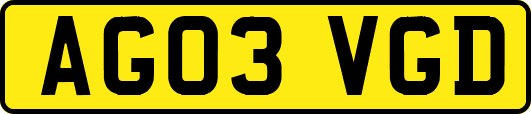 AG03 VGD